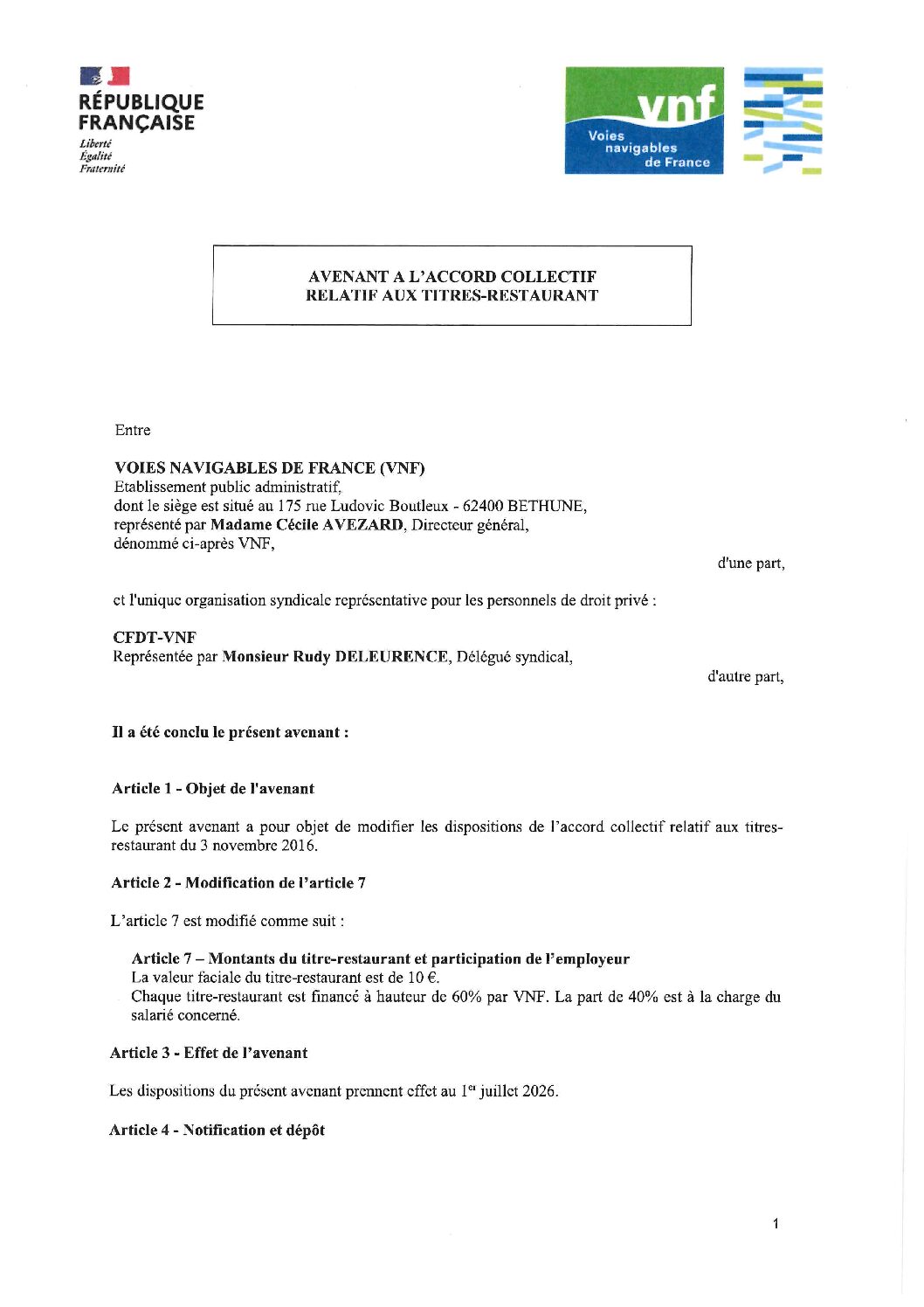 RÉPUBLIQUE FRANÇAISE
Liberté
Égalité
Fraternité

vnf
Voies navigables de France

AVENANT A L'ACCORD COLLECTIF
RELATIF AUX TITRES-RESTAURANT

Entre

VOIES NAVIGABLES DE FRANCE (VNF)
Etablissement public administratif,
dont le siège est situé au 175 rue Ludovic Boutleux - 62400 BETHUNE,
représenté par Madame Cécile AVEZARD, Directeur général,
dénommé ci-après VNF,

d'une part,

et l'unique organisation syndicale représentative pour les personnels de droit privé :

CFDT-VNF
Représentée par Monsieur Rudy DELEURENCE, Délégué syndical,

d'autre part,

Il a été conclu le présent avenant :

Article 1 - Objet de l'avenant

Le présent avenant a pour objet de modifier les dispositions de l'accord collectif relatif aux titres-restaurant du 3 novembre 2016.

Article 2 - Modification de l'article 7

L'article 7 est modifié comme suit :

Article 7 – Montants du titre-restaurant et participation de l'employeur
La valeur faciale du titre-restaurant est de 10 €.
Chaque titre-restaurant est financé à hauteur de 60% par VNF. La part de 40% est à la charge du salarié concerné.

Article 3 - Effet de l'avenant

Les dispositions du présent avenant prennent effet au 1$^{er}$ juillet 2026.

Article 4 - Notification et dépôt

1